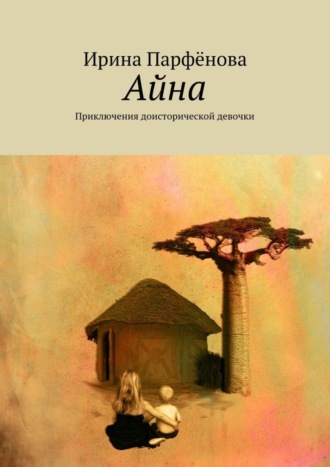 Ирина Парфёнова
Айна
Приключения доисторической девочки